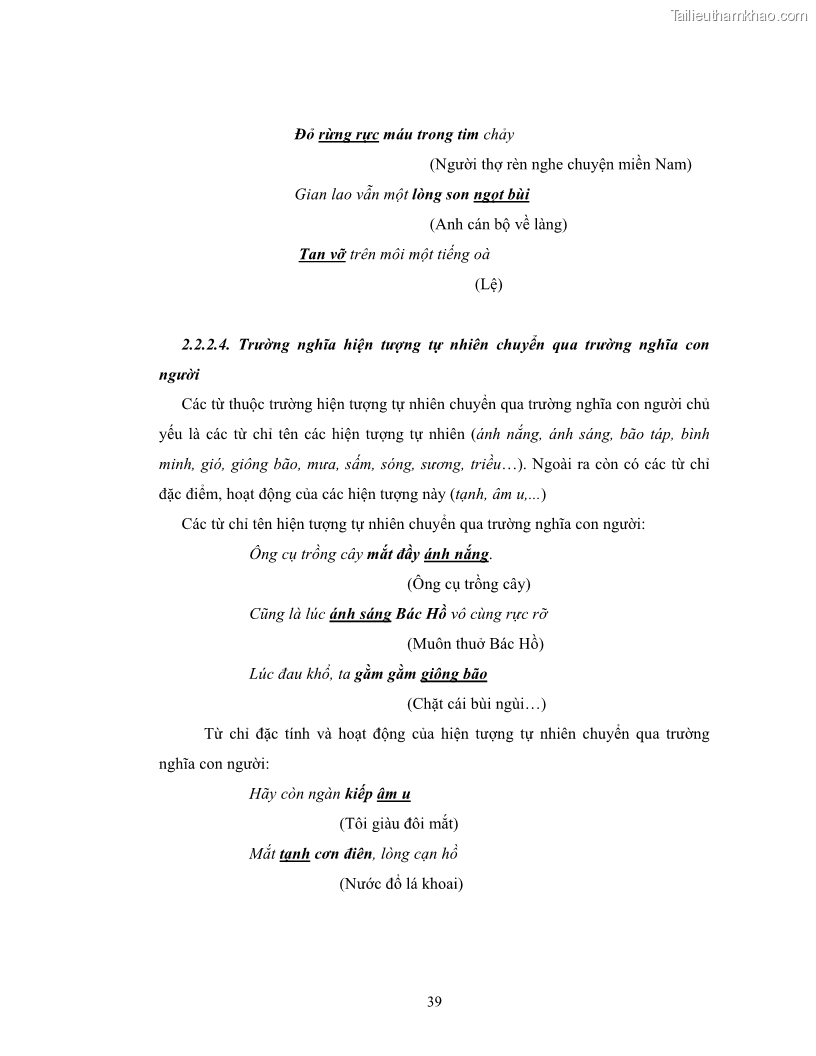 Tailieuthamkhao.com

Đỏ rừng rực máu trong tim chảy

(Người thợ rèn nghe chuyện miền Nam)

Gian lao vẫn một lòng son ngọt bùi

(Anh cán bộ về làng)

Tan vỡ trên môi một tiếng oà

(Lệ)

2.2.2.4. Trường nghĩa hiện tượng tự nhiên chuyển qua trường nghĩa con người

Các từ thuộc trường hiện tượng tự nhiên chuyển qua trường nghĩa con người chủ yếu là các từ chỉ tên các hiện tượng tự nhiên (ánh nắng, ánh sáng, bão táp, bình minh, gió, giông bão, mưa, sấm, sóng, sương, triều…). Ngoài ra còn có các từ chỉ đặc điểm, hoạt động của các hiện tượng này (tạnh, âm u,...)

Các từ chỉ tên hiện tượng tự nhiên chuyển qua trường nghĩa con người:

Ông cụ trồng cây mắt đầy ánh nắng.

(Ông cụ trồng cây)

Cũng là lúc ánh sáng Bác Hồ vô cùng rực rỡ

(Muôn thuở Bác Hồ)

Lúc đau khổ, ta gầm gầm giông bão

(Chặt cái bùi ngùi…)

Từ chỉ đặc tính và hoạt động của hiện tượng tự nhiên chuyển qua trường nghĩa con người:

Hãy còn ngàn kiếp âm u

(Tôi giàu đôi mắt)

Mắt tạnh cơn điên, lòng cạn hồ

(Nước đổ lá khoai)

39